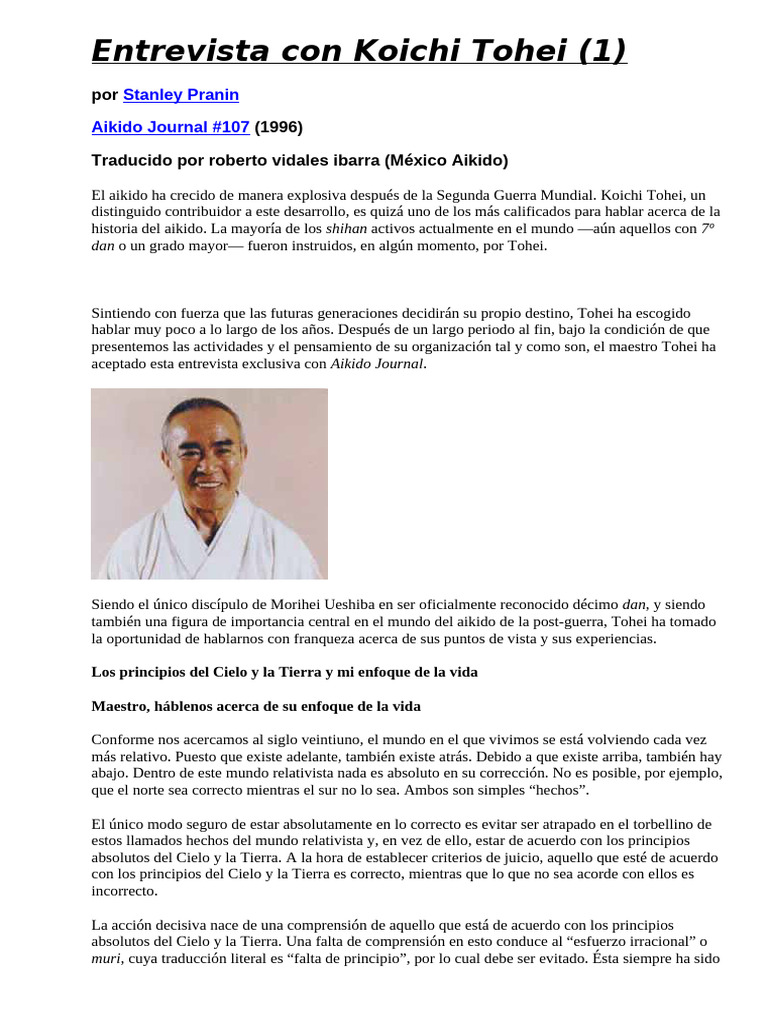 Entrevista con Koichi Tohei (1)

por Stanley Pranin

Aikido Journal #107 (1996)

Traducido por roberto vidales ibarra (México Aikido)

El aikido ha crecido de manera explosiva después de la Segunda Guerra Mundial. Koichi Tohei, un distinguido contribuidor a este desarrollo, es quizá uno de los más calificados para hablar acerca de la historia del aikido. La mayoría de los shihan activos actualmente en el mundo —aún aquellos con 7º dan o un grado mayor— fueron instruidos, en algún momento, por Tohei.

Sintiendo con fuerza que las futuras generaciones decidirán su propio destino, Tohei ha escogido hablar muy poco a lo largo de los años. Después de un largo periodo al fin, bajo la condición de que presentemos las actividades y el pensamiento de su organización tal y como son, el maestro Tohei ha aceptado esta entrevista exclusiva con Aikido Journal.

Siendo el único discípulo de Morihei Ueshiba en ser oficialmente reconocido décimo dan, y siendo también una figura de importancia central en el mundo del aikido de la post-guerra, Tohei ha tomado la oportunidad de hablarnos con franqueza acerca de sus puntos de vista y sus experiencias.

Los principios del Cielo y la Tierra y mi enfoque de la vida

Maestro, háblenos acerca de su enfoque de la vida

Conforme nos acercamos al siglo veintiuno, el mundo en el que vivimos se está volviendo cada vez más relativo. Puesto que existe adelante, también existe atrás. Debido a que existe arriba, también hay abajo. Dentro de este mundo relativista nada es absoluto en su corrección. No es posible, por ejemplo, que el norte sea correcto mientras el sur no lo sea. Ambos son simples “hechos”.

El único modo seguro de estar absolutamente en lo correcto es evitar ser atrapado en el torbellino de estos llamados hechos del mundo relativista y, en vez de ello, estar de acuerdo con los principios absolutos del Cielo y la Tierra. A la hora de establecer criterios de juicio, aquello que esté de acuerdo con los principios del Cielo y la Tierra es correcto, mientras que lo que no sea acorde con ellos es incorrecto.

La acción decisiva nace de una comprensión de aquello que está de acuerdo con los principios absolutos del Cielo y la Tierra. Una falta de comprensión en esto conduce al “esfuerzo irracional” o muri, cuya traducción literal es “falta de principio”, por lo cual debe ser evitado. Ésta siempre ha sido